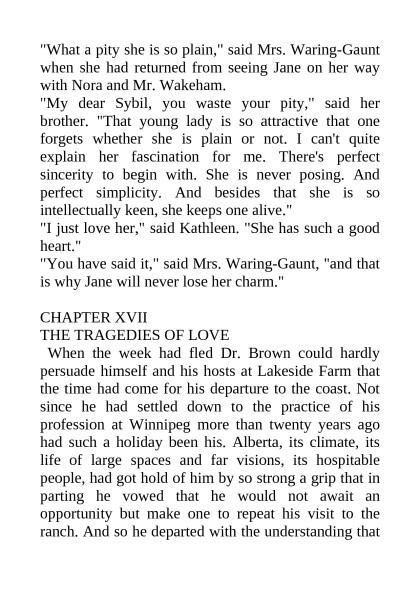 "What a pity she is so plain," said Mrs. Waring-Gaunt when she had returned from seeing Jane on her way with Nora and Mr. Wakeham.

"My dear Sybil, you waste your pity," said her brother. "That young lady is so attractive that one forgets whether she is plain or not. I can't quite explain her fascination for me. There's perfect sincerity to begin with. She is never posing. And perfect simplicity. And besides that she is so intellectually keen, she keeps one alive."

"I just love her," said Kathleen. "She has such a good heart."

"You have said it," said Mrs. Waring-Gaunt, "and that is why Jane will never lose her charm."

CHAPTER XVII
THE TRAGEDIES OF LOVE

When the week had fled Dr. Brown could hardly persuade himself and his hosts at Lakeside Farm that the time had come for his departure to the coast. Not since he had settled down to the practice of his profession at Winnipeg more than twenty years ago had such a holiday been his. Alberta, its climate, its life of large spaces and far visions, its hospitable people, had got hold of him by so strong a grip that in parting he vowed that he would not await an opportunity but make one to repeat his visit to the ranch. And so he departed with the understanding that